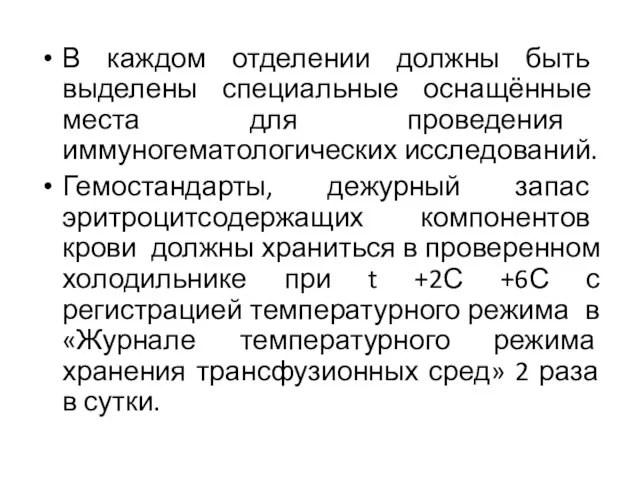 • В каждом отделении должны быть выделены специальные оснащённые места для проведения иммуногематологических исследований.

• Гемостандарты, дежурный запас эритроцитсодержащих компонентов крови должны храниться в проверенном холодильнике при t +2С +6С с регистрацией температурного режима в «Журнале температурного режима хранения трансфузионных сред» 2 раза в сутки.